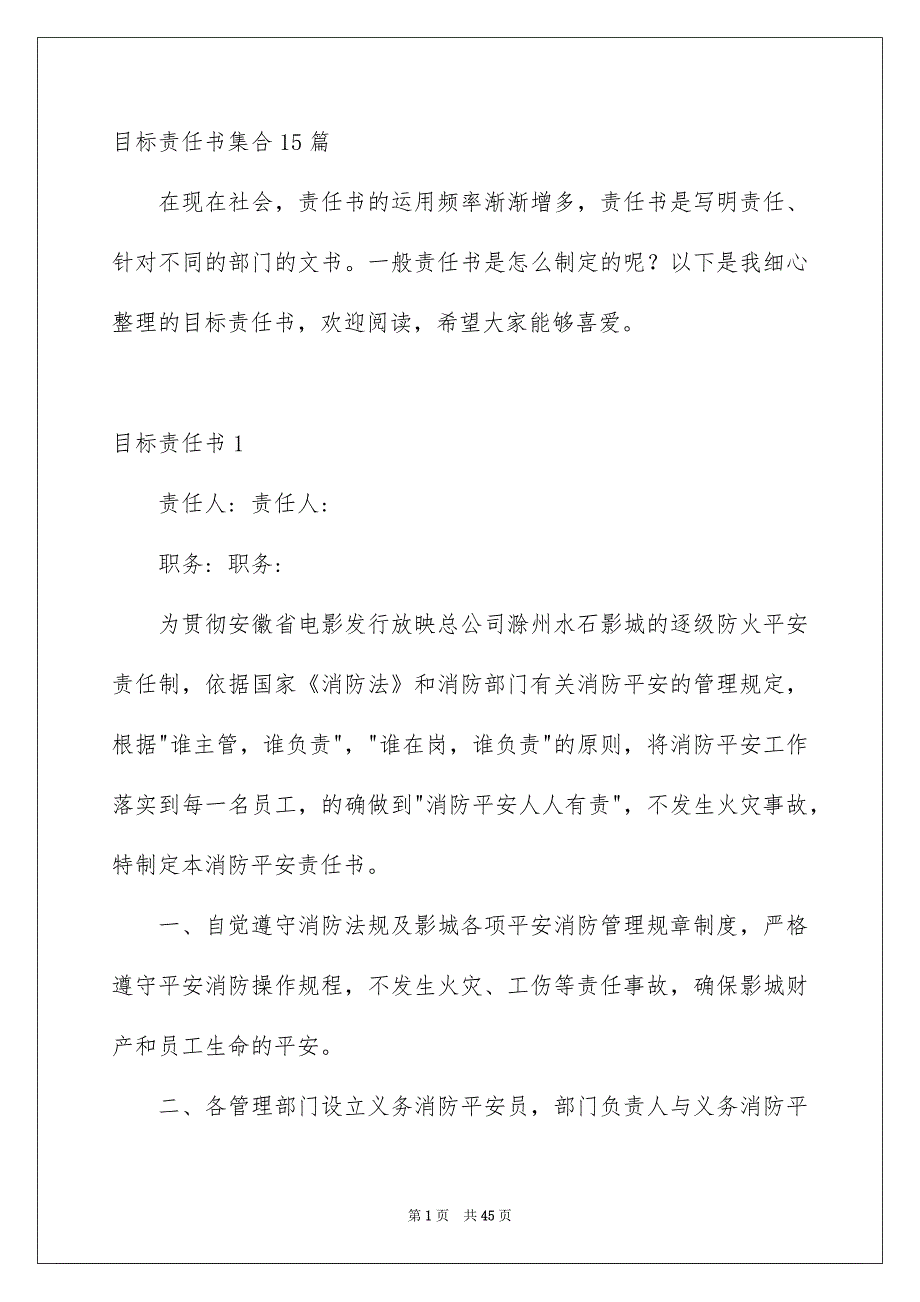 目标责任书集合15篇

在现在社会，责任书的运用频率渐渐增多，责任书是写明责任、针对不同的部门的文书。一般责任书是怎么制定的呢？以下是我细心整理的目标责任书，欢迎阅读，希望大家能够喜爱。

目标责任书1

责任人：责任人：

职务：职务：

为贯彻安徽省电影发行放映总公司滁州水石影城的逐级防火平安责任制，依据国家《消防法》和消防部门有关消防平安的管理规定，根据"谁主管，谁负责"，"谁在岗，谁负责"的原则，将消防平安工作落实到每一名员工，的确做到"消防平安人人有责"，不发生火灾事故，特制定本消防平安责任书。

一、自觉遵守消防法规及影城各项平安消防管理规章制度，严格遵守平安消防操作规程，不发生火灾、工伤等责任事故，确保影城财产和员工生命的平安。

二、各管理部门设立义务消防平安员，部门负责人与义务消防平

第1页 共45页